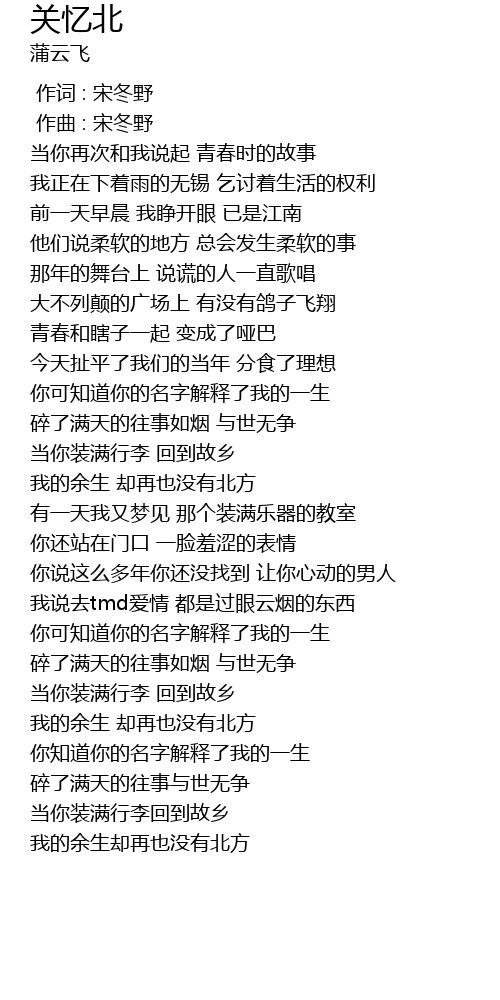 关忆北
蒲云飞

作词 : 宋冬野
作曲 : 宋冬野
当你再次和我说起 青春时的故事
我正在下着雨的无锡 乞讨着生活的权利
前一天早晨 我睁开眼 已是江南
他们说柔软的地方 总会发生柔软的事
那年的舞台上 说谎的人一直歌唱
大不列颠的广场上 有没有鸽子飞翔
青春和瞎子一起 变成了哑巴
今天扯平了我们的当年 分食了理想
你可知道你的名字解释了我的一生
碎了满天的往事如烟 与世无争
当你装满行李 回到故乡
我的余生 却再也没有北方
有一天我又梦见 那个装满乐器的教室
你还站在门口 一脸羞涩的表情
你说这么多年你还没找到 让你心动的男人
我说去tmd爱情 都是过眼云烟的东西
你可知道你的名字解释了我的一生
碎了满天的往事如烟 与世无争
当你装满行李 回到故乡
我的余生 却再也没有北方
你知道你的名字解释了我的一生
碎了满天的往事与世无争
当你装满行李回到故乡
我的余生却再也没有北方